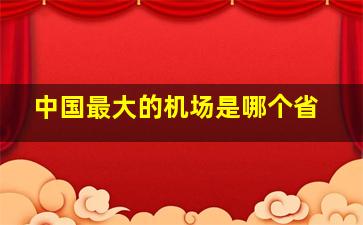 中国最大的机场是哪个省